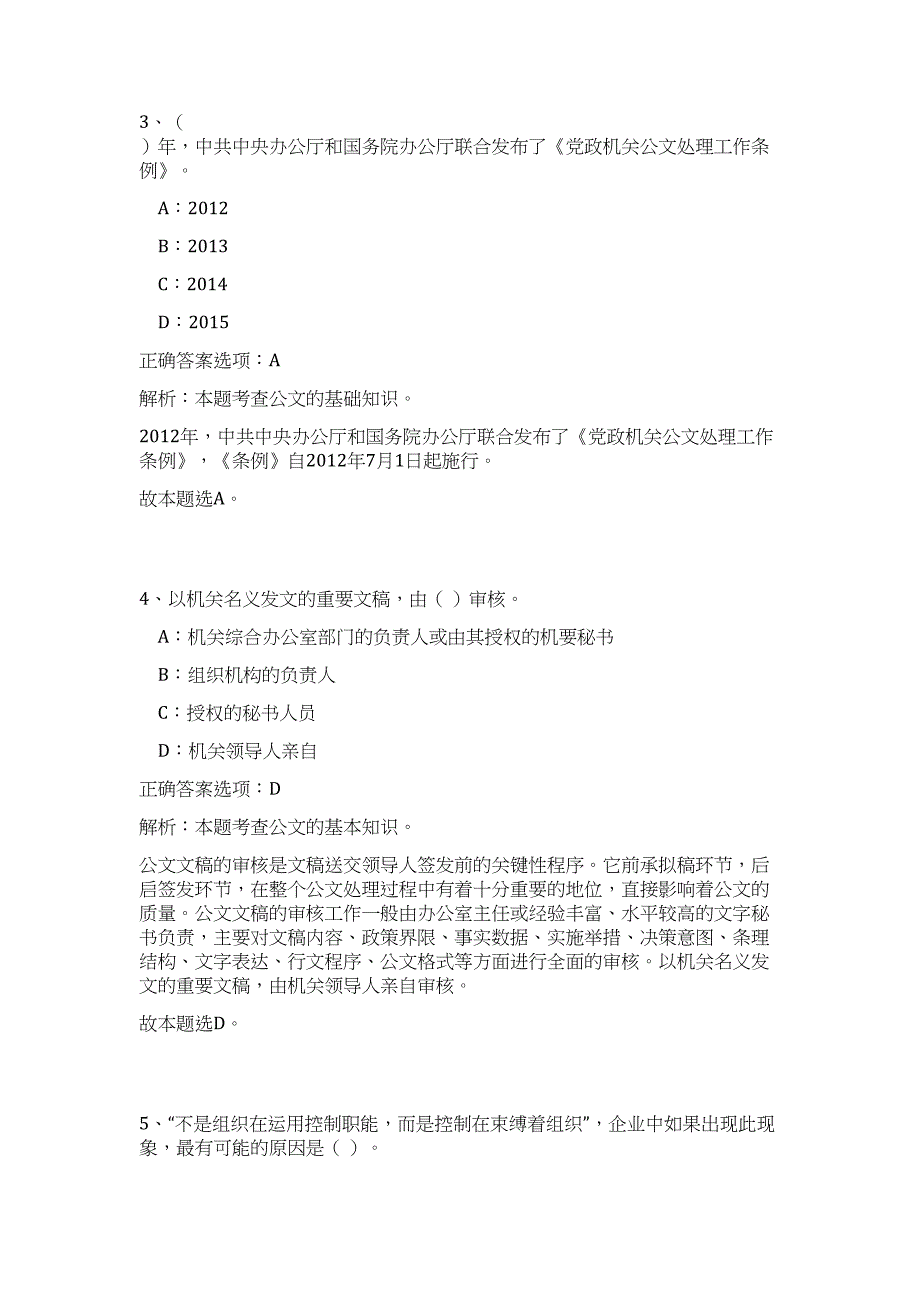 3、（
）年，中共中央办公厅和国务院办公厅联合发布了《党政机关公文处理工作条例》。

A：2012

B：2013

C：2014

D：2015

正确答案选项：A

解析：本题考查公文的基础知识。

2012年，中共中央办公厅和国务院办公厅联合发布了《党政机关公文处理工作条例》，《条例》自2012年7月1日起施行。

故本题选A。

4、以机关名义发文的重要文稿，由（ ）审核。

A：机关综合办公室部门的负责人或由其授权的机要秘书

B：组织机构的负责人

C：授权的秘书人员

D：机关领导人亲自

正确答案选项：D

解析：本题考查公文的基本知识。

公文文稿的审核是文稿送交领导人签发前的关键性程序。它前承拟稿环节，后启签发环节，在整个公文处理过程中有着十分重要的地位，直接影响着公文的质量。公文文稿的审核工作一般由办公室主任或经验丰富、水平较高的文字秘书负责，主要对文稿内容、政策界限、事实数据、实施举措、决策意图、条理结构、文字表达、行文程序、公文格式等方面进行全面的审核。以机关名义发文的重要文稿，由机关领导人亲自审核。

故本题选D。

5、“不是组织在运用控制职能，而是控制在束缚着组织”，企业中如果出现此现象，最有可能的原因是（ ）。